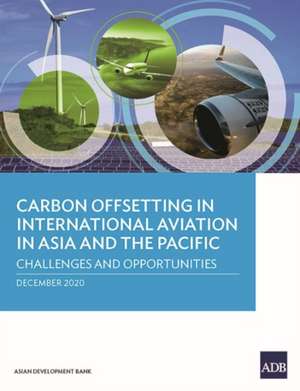 CARBON OFFSETTING IN INTERNATIONAL AVIATION IN ASIA AND THE PACIFIC

CHALLENGES AND OPPORTUNITIES

DECEMBER 2020

ASIAN DEVELOPMENT BANK

ADB